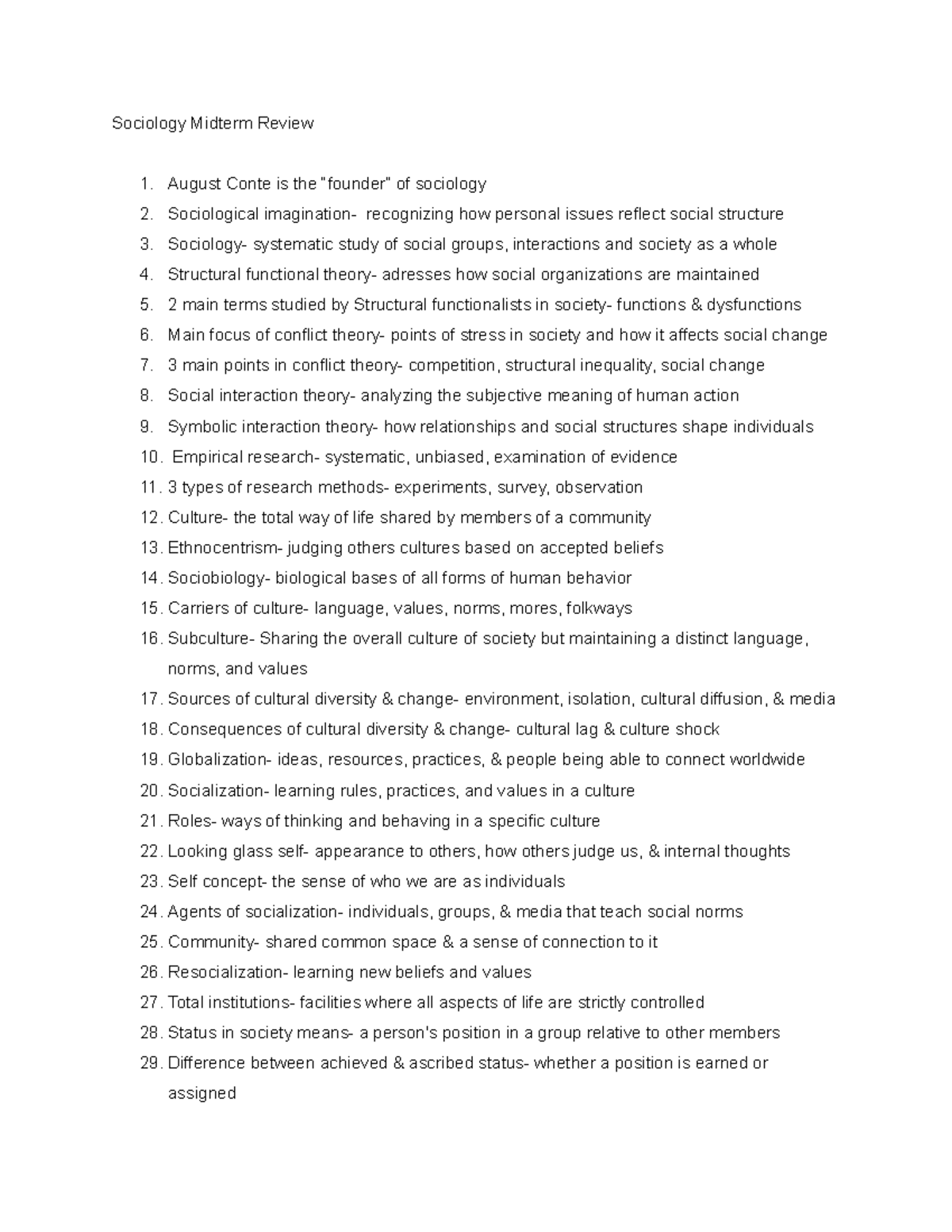 Sociology Midterm Review

1. August Conte is the "founder" of sociology
2. Sociological imagination- recognizing how personal issues reflect social structure
3. Sociology- systematic study of social groups, interactions and society as a whole
4. Structural functional theory- adresses how social organizations are maintained
5. 2 main terms studied by Structural functionalists in society- functions & dysfunctions
6. Main focus of conflict theory- points of stress in society and how it affects social change
7. 3 main points in conflict theory- competition, structural inequality, social change
8. Social interaction theory- analyzing the subjective meaning of human action
9. Symbolic interaction theory- how relationships and social structures shape individuals
10. Empirical research- systematic, unbiased, examination of evidence
11. 3 types of research methods- experiments, survey, observation
12. Culture- the total way of life shared by members of a community
13. Ethnocentrism- judging others cultures based on accepted beliefs
14. Sociobiology- biological bases of all forms of human behavior
15. Carriers of culture- language, values, norms, mores, folkways
16. Subculture- Sharing the overall culture of society but maintaining a distinct language, norms, and values
17. Sources of cultural diversity & change- environment, isolation, cultural diffusion, & media
18. Consequences of cultural diversity & change- cultural lag & culture shock
19. Globalization- ideas, resources, practices, & people being able to connect worldwide
20. Socialization- learning rules, practices, and values in a culture
21. Roles- ways of thinking and behaving in a specific culture
22. Looking glass self- appearance to others, how others judge us, & internal thoughts
23. Self concept- the sense of who we are as individuals
24. Agents of socialization- individuals, groups, & media that teach social norms
25. Community- shared common space & a sense of connection to it
26. Resocialization- learning new beliefs and values
27. Total institutions- facilities where all aspects of life are strictly controlled
28. Status in society means- a person's position in a group relative to other members
29. Difference between achieved & ascribed status- whether a position is earned or assigned